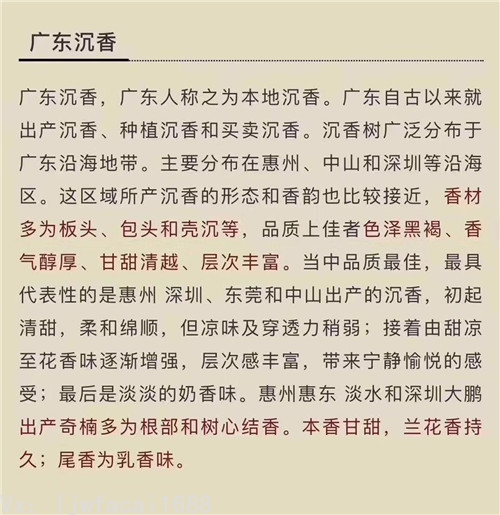 广东沉香

广东沉香，广东人称之为本地沉香。广东自古以来就出产沉香、种植沉香和买卖沉香。沉香树广泛分布于广东沿海地带。主要分布在惠州、中山和深圳等沿海区。这区域所产沉香的形态和香韵也比较接近，香材多为板头、包头和壳沉等，品质上佳者色泽黑褐、香气醇厚、甘甜清越、层次丰富。当中品质最佳，最具代表性的是惠州 深圳、东莞和中山出产的沉香，初起清甜，柔和绵顺，但凉味及穿透力稍弱；接着由甜凉至花香味逐渐增强，层次感丰富，带来宁静愉悦的感受；最后是淡淡的奶香味。惠州惠东 淡水和深圳大鹏出产奇楠多为根部和树心结香。本香甘甜，兰花香持久；尾香为乳香味。

Vx: ljwfacai1688